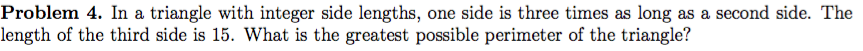 **Problem 4.** In a triangle with integer side lengths, one side is three times as long as a second side. The length of the third side is 15. What is the greatest possible perimeter of the triangle?